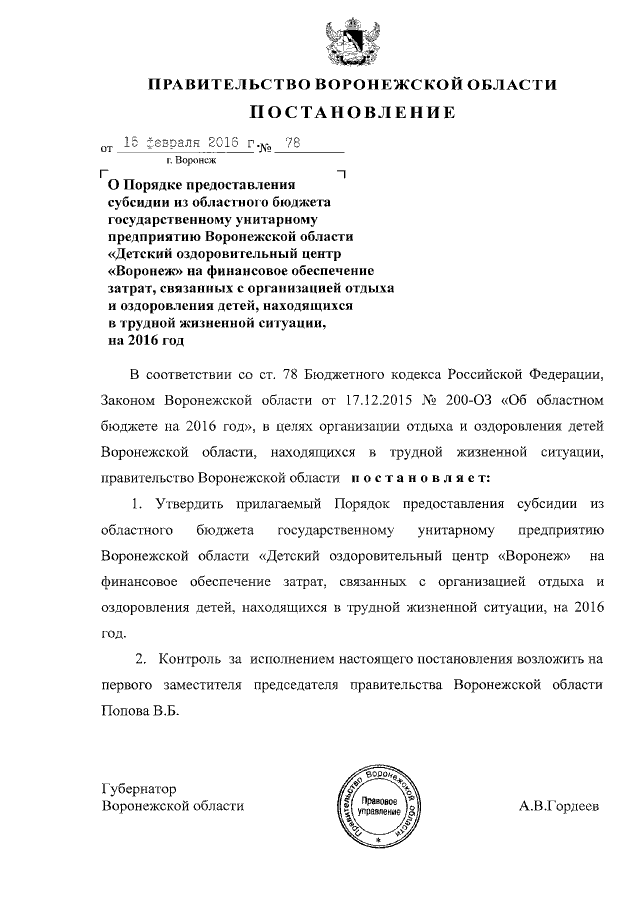 ПРАВИТЕЛЬСТВО ВОРОНЕЖСКОЙ ОБЛАСТИ

ПОСТАНОВЛЕНИЕ

от 15 февраля 2016 г. № 78

г. Воронеж

О Порядке предоставления субсидии из областного бюджета государственному унитарному предприятию Воронежской области «Детский оздоровительный центр «Воронеж» на финансовое обеспечение затрат, связанных с организацией отдыха и оздоровления детей, находящихся в трудной жизненной ситуации, на 2016 год

В соответствии со ст. 78 Бюджетного кодекса Российской Федерации, Законом Воронежской области от 17.12.2015 № 200-ОЗ «Об областном бюджете на 2016 год», в целях организации отдыха и оздоровления детей Воронежской области, находящихся в трудной жизненной ситуации, правительство Воронежской области постановляет:

1. Утвердить прилагаемый Порядок предоставления субсидии из областного бюджета государственному унитарному предприятию Воронежской области «Детский оздоровительный центр «Воронеж» на финансовое обеспечение затрат, связанных с организацией отдыха и оздоровления детей, находящихся в трудной жизненной ситуации, на 2016 год.

2. Контроль за исполнением настоящего постановления возложить на первого заместителя председателя правительства Воронежской области Попова В.Б.

Губернатор
Воронежской области

Правительство Воронежской области
Правовое управление

А.В.Гордеев